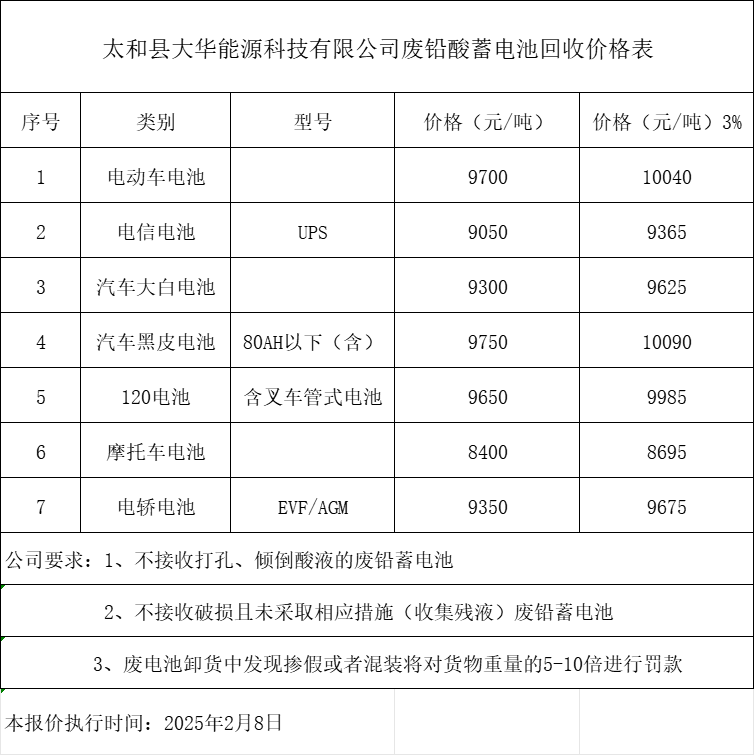 太和县大华能源科技有限公司废铅酸蓄电池回收价格表

| 序号 | 类别 | 型号 | 价格（元/吨） | 价格（元/吨）3% |
|---|---|---|---|---|
| 1 | 电动车电池 | | 9700 | 10040 |
| 2 | 电信电池 | UPS | 9050 | 9365 |
| 3 | 汽车大白电池 | | 9300 | 9625 |
| 4 | 汽车黑皮电池 | 80AH以下（含） | 9750 | 10090 |
| 5 | 120电池 | 含叉车管式电池 | 9650 | 9985 |
| 6 | 摩托车电池 | | 8400 | 8695 |
| 7 | 电轿电池 | EVF/AGM | 9350 | 9675 |

公司要求：1、不接收打孔、倾倒酸液的废铅蓄电池

2、不接收破损且未采取相应措施（收集残液）废铅蓄电池

3、废电池卸货中发现掺假或者混装将对货物重量的5-10倍进行罚款

本报价执行时间：2025年2月8日